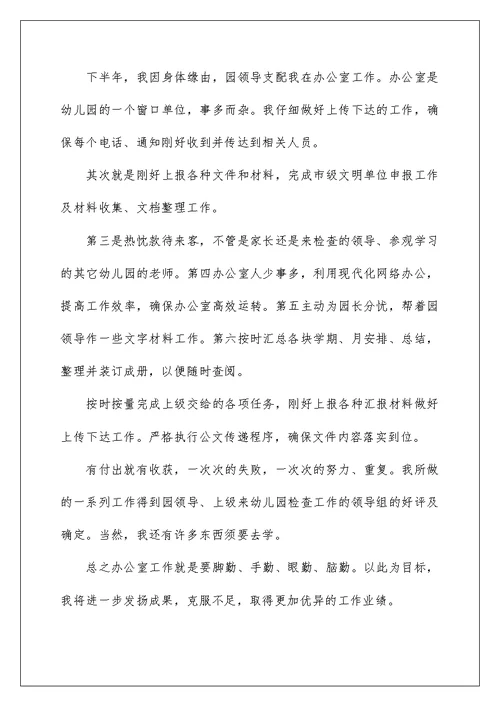 下半年，我因身体缘由，园领导支配我在办公室工作。办公室是幼儿园的一个窗口单位，事多而杂。我仔细做好上传下达的工作，确保每个电话、通知刚好收到并传达到相关人员。

其次就是刚好上报各种文件和材料，完成市级文明单位申报工作及材料收集、文档整理工作。

第三是热忱款待来客，不管是家长还是来检查的领导、参观学习的其它幼儿园的老师。第四办公室人少事多，利用现代化网络办公，提高工作效率，确保办公室高效运转。第五主动为园长分忧，帮着园领导作一些文字材料工作。第六按时汇总各块学期、月安排、总结，整理并装订成册，以便随时查阅。

按时按量完成上级交给的各项任务，刚好上报各种汇报材料做好上传下达工作。严格执行公文传递程序，确保文件内容落实到位。

有付出就有收获，一次次的失败，一次次的努力、重复。我所做的一系列工作得到园领导、上级来幼儿园检查工作的领导组的好评及确定。当然，我还有许多东西须要去学。

总之办公室工作就是要脚勤、手勤、眼勤、脑勤。以此为目标，我将进一步发扬成果，克服不足，取得更加优异的工作业绩。